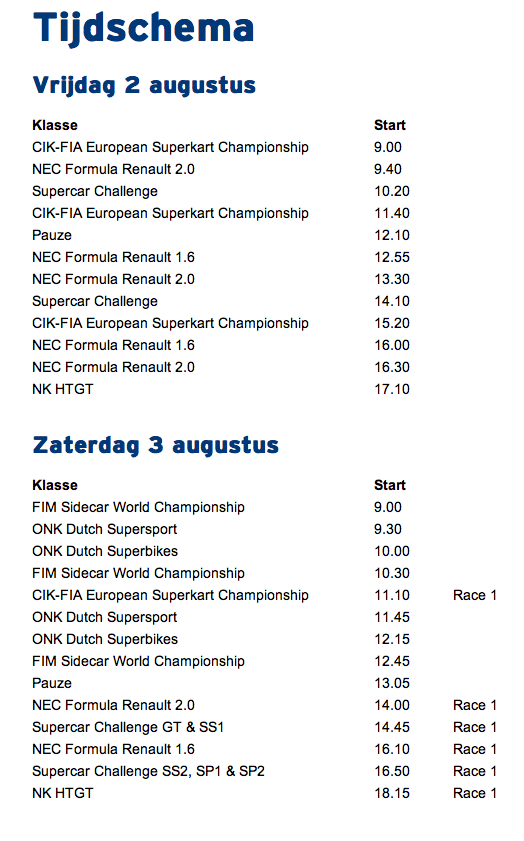 Tijdschema

Vrijdag 2 augustus

| Klasse | Start |
|---|---|
| CIK-FIA European Superkart Championship | 9.00 |
| NEC Formula Renault 2.0 | 9.40 |
| Supercar Challenge | 10.20 |
| CIK-FIA European Superkart Championship | 11.40 |
| Pauze | 12.10 |
| NEC Formula Renault 1.6 | 12.55 |
| NEC Formula Renault 2.0 | 13.30 |
| Supercar Challenge | 14.10 |
| CIK-FIA European Superkart Championship | 15.20 |
| NEC Formula Renault 1.6 | 16.00 |
| NEC Formula Renault 2.0 | 16.30 |
| NK HTGT | 17.10 |

Zaterdag 3 augustus

| Klasse | Start | |
|---|---|---|
| FIM Sidecar World Championship | 9.00 | |
| ONK Dutch Supersport | 9.30 | |
| ONK Dutch Superbikes | 10.00 | |
| FIM Sidecar World Championship | 10.30 | |
| CIK-FIA European Superkart Championship | 11.10 | Race 1 |
| ONK Dutch Supersport | 11.45 | |
| ONK Dutch Superbikes | 12.15 | |
| FIM Sidecar World Championship | 12.45 | |
| Pauze | 13.05 | |
| NEC Formula Renault 2.0 | 14.00 | Race 1 |
| Supercar Challenge GT & SS1 | 14.45 | Race 1 |
| NEC Formula Renault 1.6 | 16.10 | Race 1 |
| Supercar Challenge SS2, SP1 & SP2 | 16.50 | Race 1 |
| NK HTGT | 18.15 | Race 1 |